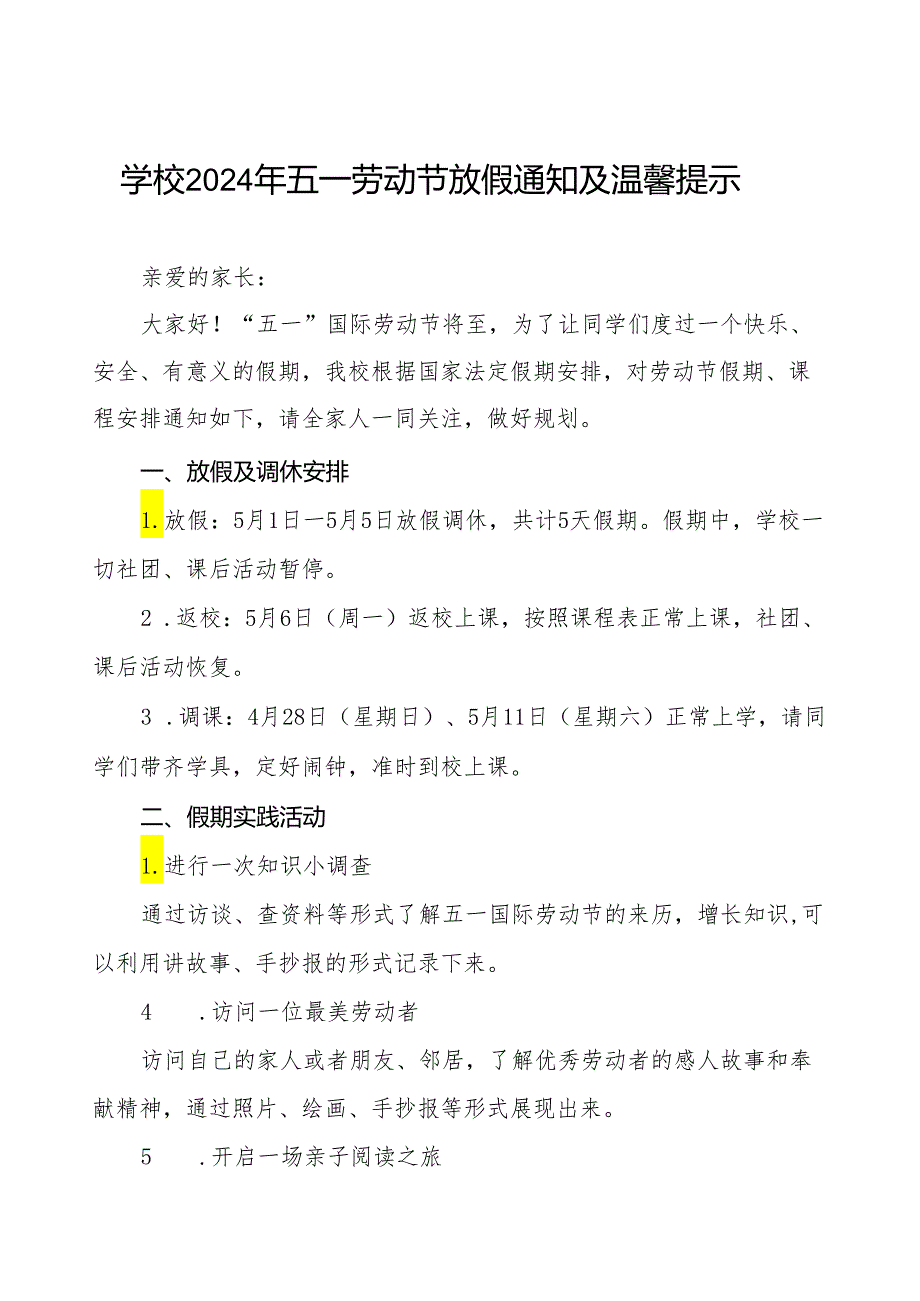 学校2024年五一劳动节放假通知及温馨提示

亲爱的家长：

大家好！“五一”国际劳动节将至，为了让同学们度过一个快乐、安全、有意义的假期，我校根据国家法定假期安排，对劳动节假期、课程安排通知如下，请全家人一同关注，做好规划。

一、放假及调休安排

1.放假：5月1日—5月5日放假调休，共计5天假期。假期中，学校一切社团、课后活动暂停。

2．返校：5月6日（周一）返校上课，按照课程表正常上课，社团、课后活动恢复。

3．调课：4月28日（星期日）、5月11日（星期六）正常上学，请同学们带齐学具，定好闹钟，准时到校上课。

二、假期实践活动

1.进行一次知识小调查

通过访谈、查资料等形式了解五一国际劳动节的来历，增长知识,可以利用讲故事、手抄报的形式记录下来。

4　．访问一位最美劳动者

访问自己的家人或者朋友、邻居，了解优秀劳动者的感人故事和奉献精神，通过照片、绘画、手抄报等形式展现出来。

5　．开启一场亲子阅读之旅